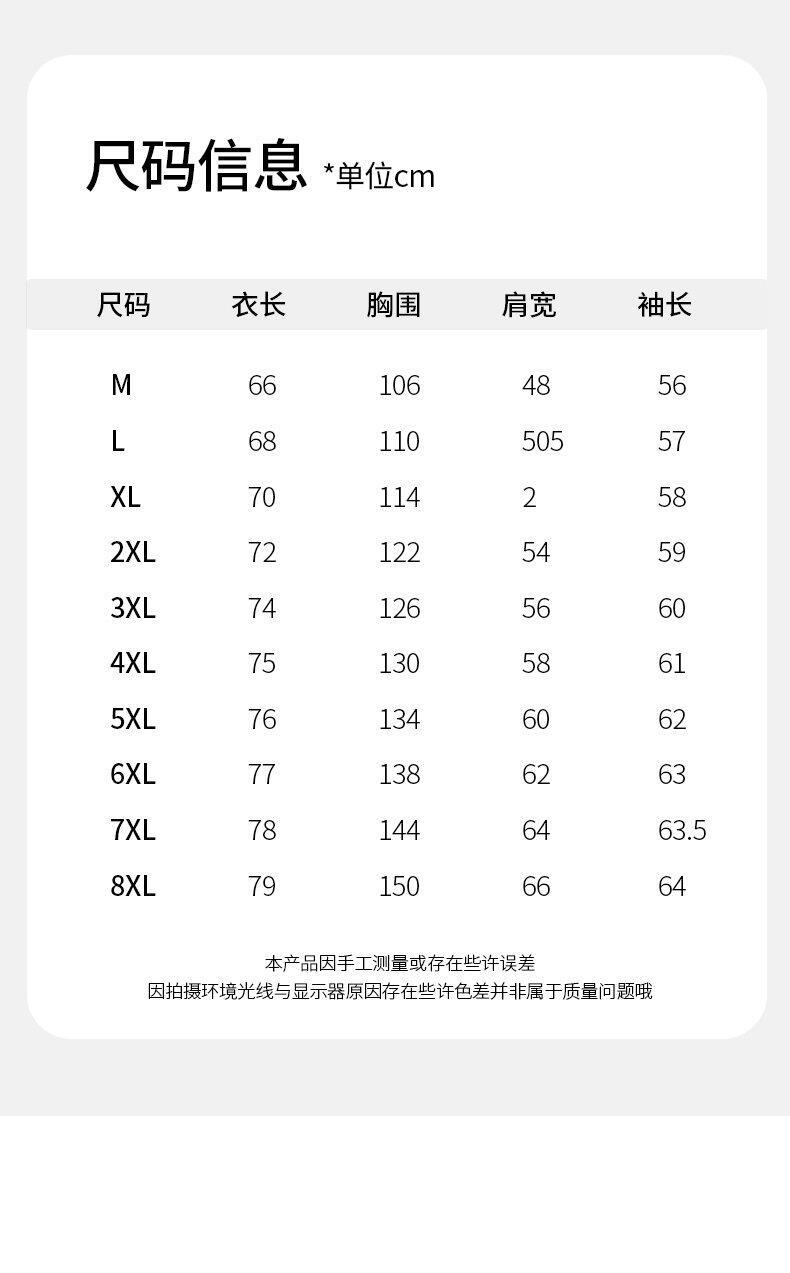 尺码信息 *单位cm

| 尺码 | 衣长 | 胸围 | 肩宽 | 袖长 |
|---|---|---|---|---|
| M | 66 | 106 | 48 | 56 |
| L | 68 | 110 | 505 | 57 |
| XL | 70 | 114 | 2 | 58 |
| 2XL | 72 | 122 | 54 | 59 |
| 3XL | 74 | 126 | 56 | 60 |
| 4XL | 75 | 130 | 58 | 61 |
| 5XL | 76 | 134 | 60 | 62 |
| 6XL | 77 | 138 | 62 | 63 |
| 7XL | 78 | 144 | 64 | 63.5 |
| 8XL | 79 | 150 | 66 | 64 |

本产品因手工测量或存在些许误差
因拍摄环境光线与显示器原因存在些许色差并非属于质量问题哦